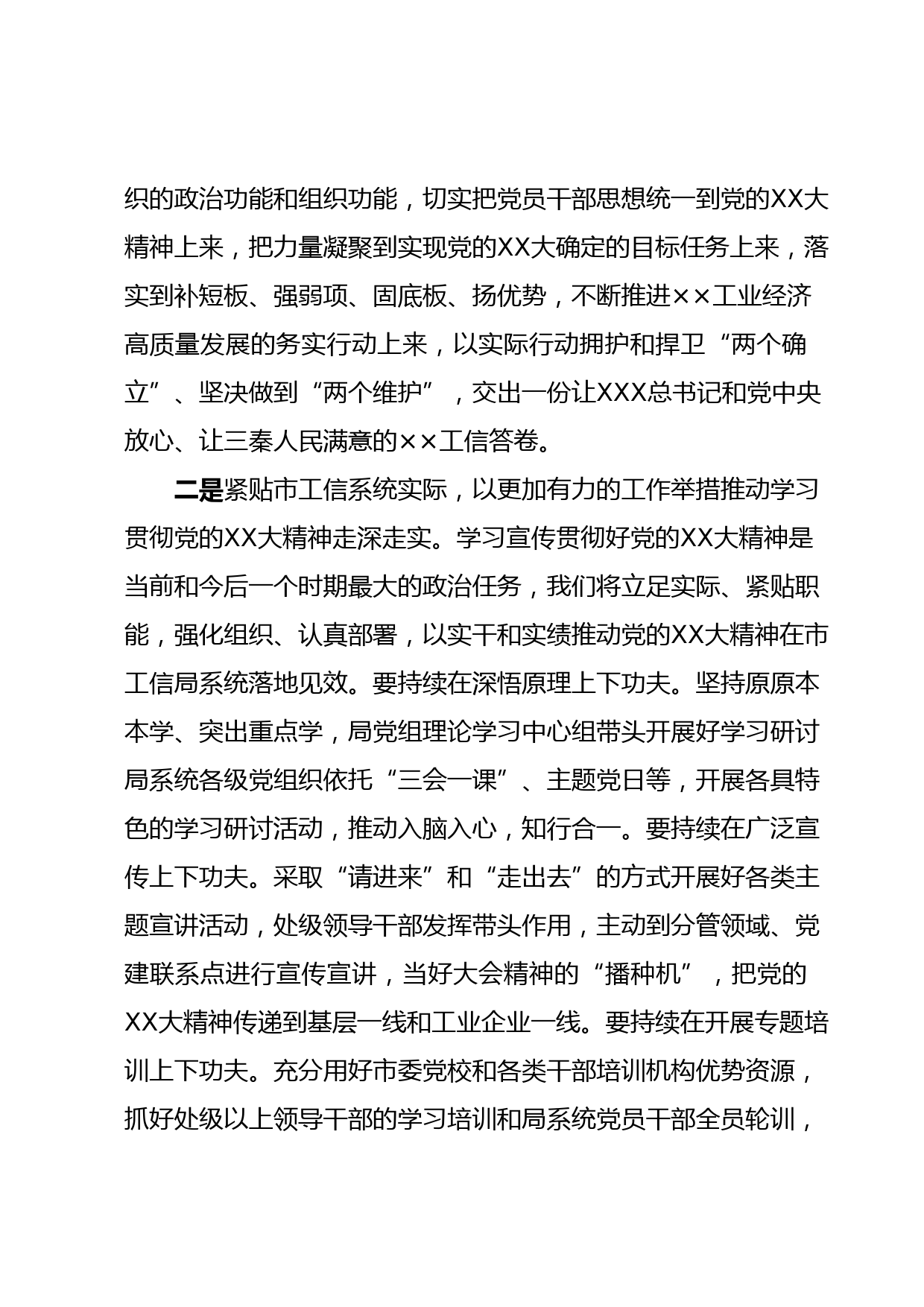 织的政治功能和组织功能，切实把党员干部思想统一到党的XX大精神上来，把力量凝聚到实现党的XX大确定的目标任务上来，落实到补短板、强弱项、固底板、扬优势，不断推进××工业经济高质量发展的务实行动上来，以实际行动拥护和捍卫“两个确立”、坚决做到“两个维护”，交出一份让XXX总书记和党中央放心、让三秦人民满意的××工信答卷。

二是紧贴市工信系统实际，以更加有力的工作举措推动学习贯彻党的XX大精神走深走实。学习宣传贯彻好党的XX大精神是当前和今后一个时期最大的政治任务，我们将立足实际、紧贴职能，强化组织、认真部署，以实干和实绩推动党的XX大精神在市工信局系统落地见效。要持续在深悟原理上下功夫。坚持原原本本学、突出重点学，局党组理论学习中心组带头开展好学习研讨局系统各级党组织依托“三会一课”、主题党日等，开展各具特色的学习研讨活动，推动入脑入心，知行合一。要持续在广泛宣传上下功夫。采取“请进来”和“走出去”的方式开展好各类主题宣讲活动，处级领导干部发挥带头作用，主动到分管领域、党建联系点进行宣传宣讲，当好大会精神的“播种机”，把党的XX大精神传递到基层一线和工业企业一线。要持续在开展专题培训上下功夫。充分用好市委党校和各类干部培训机构优势资源，抓好处级以上领导干部的学习培训和局系统党员干部全员轮训，